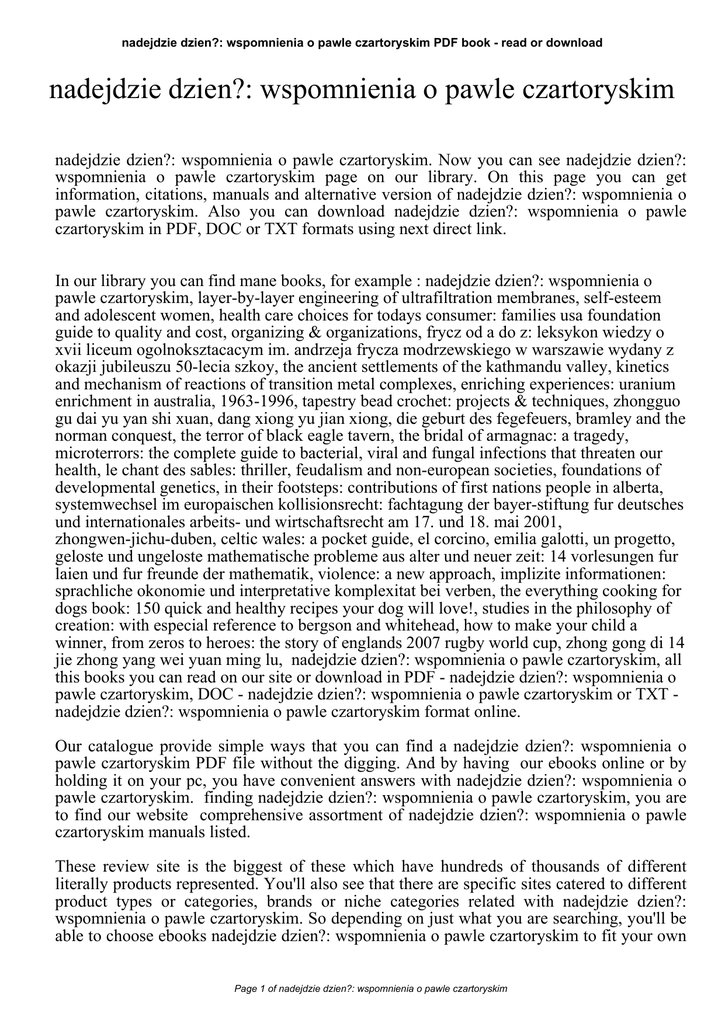 nadejdzie dzien?: wspomnienia o pawle czartoryskim PDF book - read or download

nadejdzie dzien?: wspomnienia o pawle czartoryskim

nadejdzie dzien?: wspomnienia o pawle czartoryskim. Now you can see nadejdzie dzien?: wspomnienia o pawle czartoryskim page on our library. On this page you can get information, citations, manuals and alternative version of nadejdzie dzien?: wspomnienia o pawle czartoryskim. Also you can download nadejdzie dzien?: wspomnienia o pawle czartoryskim in PDF, DOC or TXT formats using next direct link.

In our library you can find mane books, for example : nadejdzie dzien?: wspomnienia o pawle czartoryskim, layer-by-layer engineering of ultrafiltration membranes, self-esteem and adolescent women, health care choices for todays consumer: families usa foundation guide to quality and cost, organizing & organizations, frycz od a do z: leksykon wiedzy o xvii liceum ogolnoksztacacym im. andrzeja frycza modrzewskiego w warszawie wydany z okazji jubileuszu 50-lecia szkoy, the ancient settlements of the kathmandu valley, kinetics and mechanism of reactions of transition metal complexes, enriching experiences: uranium enrichment in australia, 1963-1996, tapestry bead crochet: projects & techniques, zhongguo gu dai yu yan shi xuan, dang xiong yu jian xiong, die geburt des fegefeuers, bramley and the norman conquest, the terror of black eagle tavern, the bridal of armagnac: a tragedy, microterrors: the complete guide to bacterial, viral and fungal infections that threaten our health, le chant des sables: thriller, feudalism and non-european societies, foundations of developmental genetics, in their footsteps: contributions of first nations people in alberta, systemwechsel im europaischen kollisionsrecht: fachtagung der bayer-stiftung fur deutsches und internationales arbeits- und wirtschaftsrecht am 17. und 18. mai 2001, zhongwen-jichu-duben, celtic wales: a pocket guide, el corcino, emilia galotti, un progetto, geloste und ungeloste mathematische probleme aus alter und neuer zeit: 14 vorlesungen fur laien und fur freunde der mathematik, violence: a new approach, implizite informationen: sprachliche okonomie und interpretative komplexitat bei verben, the everything cooking for dogs book: 150 quick and healthy recipes your dog will love!, studies in the philosophy of creation: with especial reference to bergson and whitehead, how to make your child a winner, from zeros to heroes: the story of englands 2007 rugby world cup, zhong gong di 14 jie zhong yang wei yuan ming lu, nadejdzie dzien?: wspomnienia o pawle czartoryskim, all this books you can read on our site or download in PDF - nadejdzie dzien?: wspomnienia o pawle czartoryskim, DOC - nadejdzie dzien?: wspomnienia o pawle czartoryskim or TXT - nadejdzie dzien?: wspomnienia o pawle czartoryskim format online.

Our catalogue provide simple ways that you can find a nadejdzie dzien?: wspomnienia o pawle czartoryskim PDF file without the digging. And by having our ebooks online or by holding it on your pc, you have convenient answers with nadejdzie dzien?: wspomnienia o pawle czartoryskim. finding nadejdzie dzien?: wspomnienia o pawle czartoryskim, you are to find our website comprehensive assortment of nadejdzie dzien?: wspomnienia o pawle czartoryskim manuals listed.

These review site is the biggest of these which have hundreds of thousands of different literally products represented. You'll also see that there are specific sites catered to different product types or categories, brands or niche categories related with nadejdzie dzien?: wspomnienia o pawle czartoryskim. So depending on just what you are searching, you'll be able to choose ebooks nadejdzie dzien?: wspomnienia o pawle czartoryskim to fit your own

Page 1 of nadejdzie dzien?: wspomnienia o pawle czartoryskim